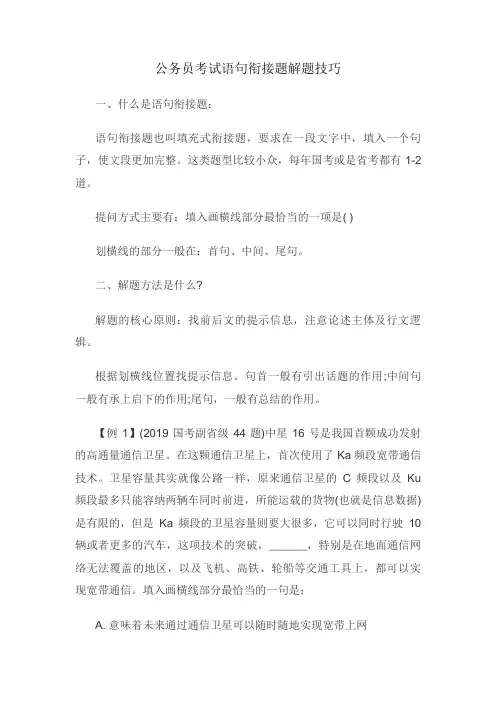 公务员考试语句衔接题解题技巧

一、什么是语句衔接题：

语句衔接题也叫填充式衔接题，要求在一段文字中，填入一个句子，使文段更加完整。这类题型比较小众，每年国考或是省考都有 1-2 道。

提问方式主要有：填入画横线部分最恰当的一项是( )

划横线的部分一般在：首句、中间、尾句。

二、解题方法是什么?

解题的核心原则：找前后文的提示信息，注意论述主体及行文逻辑。

根据划横线位置找提示信息。句首一般有引出话题的作用;中间句一般有承上启下的作用;尾句，一般有总结的作用。

【例 1】(2019 国考副省级 44 题)中星 16 号是我国首颗成功发射的高通量通信卫星。在这颗通信卫星上，首次使用了 Ka 频段宽带通信技术。卫星容量其实就像公路一样，原来通信卫星的 C 频段以及 Ku 频段最多只能容纳两辆车同时前进，所能运载的货物(也就是信息数据)是有限的，但是 Ka 频段的卫星容量则要大很多，它可以同时行驶 10 辆或者更多的汽车，这项技术的突破，______，特别是在地面通信网络无法覆盖的地区，以及飞机、高铁、轮船等交通工具上，都可以实现宽带通信。填入画横线部分最恰当的一句是：

A. 意味着未来通过通信卫星可以随时随地实现宽带上网